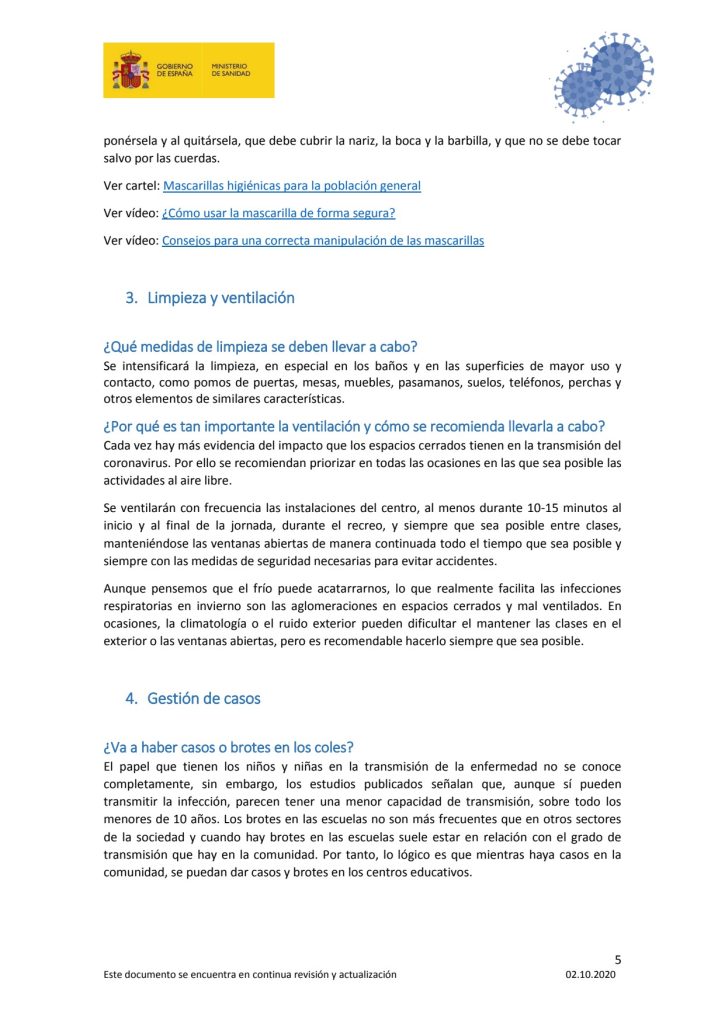 GOBIERNO DE ESPAÑA
MINISTERIO DE SANIDAD

ponérsela y al quitársela, que debe cubrir la nariz, la boca y la barbilla, y que no se debe tocar salvo por las cuerdas.

Ver cartel: Mascarillas higiénicas para la población general

Ver vídeo: ¿Cómo usar la mascarilla de forma segura?

Ver vídeo: Consejos para una correcta manipulación de las mascarillas

3. Limpieza y ventilación

¿Qué medidas de limpieza se deben llevar a cabo?
Se intensificará la limpieza, en especial en los baños y en las superficies de mayor uso y contacto, como pomos de puertas, mesas, muebles, pasamanos, suelos, teléfonos, perchas y otros elementos de similares características.

¿Por qué es tan importante la ventilación y cómo se recomienda llevarla a cabo?
Cada vez hay más evidencia del impacto que los espacios cerrados tienen en la transmisión del coronavirus. Por ello se recomiendan priorizar en todas las ocasiones en las que sea posible las actividades al aire libre.

Se ventilarán con frecuencia las instalaciones del centro, al menos durante 10-15 minutos al inicio y al final de la jornada, durante el recreo, y siempre que sea posible entre clases, manteniéndose las ventanas abiertas de manera continuada todo el tiempo que sea posible y siempre con las medidas de seguridad necesarias para evitar accidentes.

Aunque pensemos que el frío puede acatarrarnos, lo que realmente facilita las infecciones respiratorias en invierno son las aglomeraciones en espacios cerrados y mal ventilados. En ocasiones, la climatología o el ruido exterior pueden dificultar el mantener las clases en el exterior o las ventanas abiertas, pero es recomendable hacerlo siempre que sea posible.

4. Gestión de casos

¿Va a haber casos o brotes en los coles?
El papel que tienen los niños y niñas en la transmisión de la enfermedad no se conoce completamente, sin embargo, los estudios publicados señalan que, aunque sí pueden transmitir la infección, parecen tener una menor capacidad de transmisión, sobre todo los menores de 10 años. Los brotes en las escuelas no son más frecuentes que en otros sectores de la sociedad y cuando hay brotes en las escuelas suele estar en relación con el grado de transmisión que hay en la comunidad. Por tanto, lo lógico es que mientras haya casos en la comunidad, se puedan dar casos y brotes en los centros educativos.

5

Este documento se encuentra en continua revisión y actualización 02.10.2020